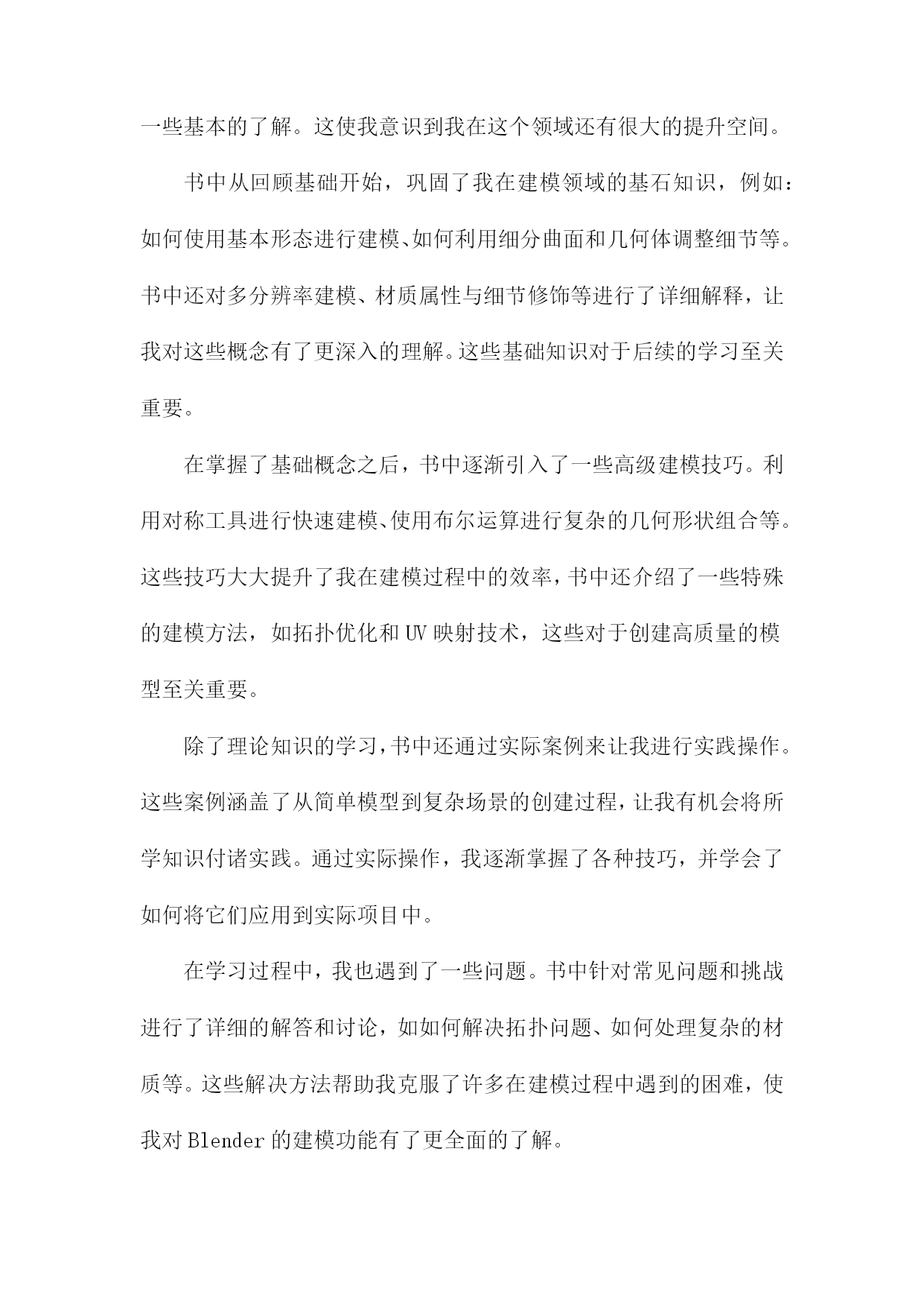 一些基本的了解。这使我意识到我在这个领域还有很大的提升空间。

书中从回顾基础开始，巩固了我在建模领域的基石知识，例如：如何使用基本形态进行建模、如何利用细分曲面和几何体调整细节等。书中还对多分辨率建模、材质属性与细节修饰等进行了详细解释，让我对这些概念有了更深入的理解。这些基础知识对于后续的学习至关重要。

在掌握了基础概念之后，书中逐渐引入了一些高级建模技巧。利用对称工具进行快速建模、使用布尔运算进行复杂的几何形状组合等。这些技巧大大提升了我在建模过程中的效率，书中还介绍了一些特殊的建模方法，如拓扑优化和UV映射技术，这些对于创建高质量的模型至关重要。

除了理论知识的学习，书中还通过实际案例来让我进行实践操作。这些案例涵盖了从简单模型到复杂场景的创建过程，让我有机会将所学知识付诸实践。通过实际操作，我逐渐掌握了各种技巧，并学会了如何将它们应用到实际项目中。

在学习过程中，我也遇到了一些问题。书中针对常见问题和挑战进行了详细的解答和讨论，如如何解决拓扑问题、如何处理复杂的材质等。这些解决方法帮助我克服了许多在建模过程中遇到的困难，使我对Blender的建模功能有了更全面的了解。